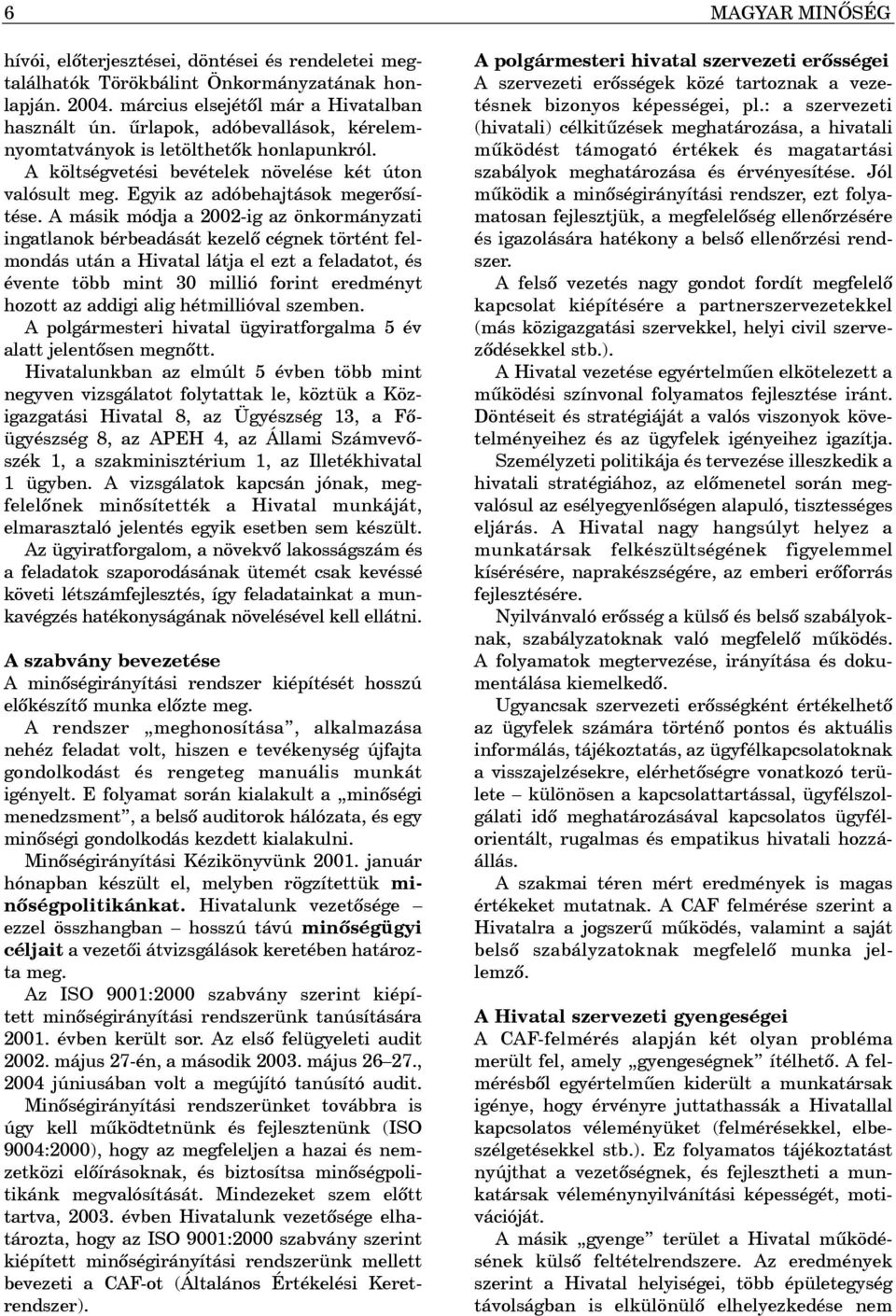 6

MAGYAR MINŐSÉG

hívói, előterjesztései, döntései és rendeletei megtalálhatók Törökbálint Önkormányzatának honlapján. 2004. március elsejétől már a Hivatalban használt ún. űrlapok, adóbevallások, kérelemnyomtatványok is letölthetők honlapunkról.

A költségvetési bevételek növelése két úton valósult meg. Egyik az adóbehajtások megerősítése. A másik módja a 2002-ig az önkormányzati ingatlanok bérbeadását kezelő cégnek történt felmondás után a Hivatal látja el ezt a feladatot, és évente több mint 30 millió forint eredményt hozott az addigi alig hétmillióval szemben.

A polgármesteri hivatal ügyiratforgalma 5 év alatt jelentősen megnőtt.

Hivatalunkban az elmúlt 5 évben több mint negyven vizsgálatot folytattak le, köztük a Közigazgatási Hivatal 8, az Ügyészség 13, a Főügyészség 8, az APEH 4, az Állami Számvevőszék 1, a szakminisztérium 1, az Illetékhivatal 1 ügyben. A vizsgálatok kapcsán jónak, megfelelőnek minősítették a Hivatal munkáját, elmarasztaló jelentés egyik esetben sem készült.

Az ügyiratforgalom, a növekvő lakosságszám és a feladatok szaporodásának ütemét csak kevéssé követi létszámfejlesztés, így feladatainkat a munkavégzés hatékonyságának növelésével kell ellátni.

A szabvány bevezetése
A minőségirányítási rendszer kiépítését hosszú előkészítő munka előzte meg.

A rendszer „meghonosítása", alkalmazása nehéz feladat volt, hiszen e tevékenység újfajta gondolkodást és rengeteg manuális munkát igényelt. E folyamat során kialakult a „minőségi menedzsment", a belső auditorok hálózata, és egy minőségi gondolkodás kezdett kialakulni.

Minőségirányítási Kézikönyvünk 2001. január hónapban készült el, melyben rögzítettük minőségpolitikánkat. Hivatalunk vezetősége – ezzel összhangban – hosszú távú minőségügyi céljait a vezetői átvizsgálások keretében határozta meg.

Az ISO 9001:2000 szabvány szerint kiépített minőségirányítási rendszerünk tanúsítására 2001. évben került sor. Az első felügyeleti audit 2002. május 27-én, a második 2003. május 26–27., 2004 júniusában volt a megújító tanúsító audit.

Minőségirányítási rendszerünket továbbra is úgy kell működtetnünk és fejlesztenünk (ISO 9004:2000), hogy az megfeleljen a hazai és nemzetközi előírásoknak, és biztosítsa minőségpolitikánk megvalósítását. Mindezeket szem előtt tartva, 2003. évben Hivatalunk vezetősége elhatározta, hogy az ISO 9001:2000 szabvány szerint kiépített minőségirányítási rendszerünk mellett bevezeti a CAF-ot (Általános Értékelési Keretrendszer).

A polgármesteri hivatal szervezeti erősségei
A szervezeti erősségek közé tartoznak a vezetésnek bizonyos képességei, pl.: a szervezeti (hivatali) célkitűzések meghatározása, a hivatali működést támogató értékek és magatartási szabályok meghatározása és érvényesítése. Jól működik a minőségirányítási rendszer, ezt folyamatosan fejlesztjük, a megfelelőség ellenőrzésére és igazolására hatékony a belső ellenőrzési rendszer.

A felső vezetés nagy gondot fordít megfelelő kapcsolat kiépítésére a partnerszervezetekkel (más közigazgatási szervekkel, helyi civil szerveződésekkel stb.).

A Hivatal vezetése egyértelműen elkötelezett a működési színvonal folyamatos fejlesztése iránt. Döntéseit és stratégiáját a valós viszonyok követelményeihez és az ügyfelek igényeihez igazítja.

Személyzeti politikája és tervezése illeszkedik a hivatali stratégiához, az előmenetel során megvalósul az esélyegyenlőségen alapuló, tisztességes eljárás. A Hivatal nagy hangsúlyt helyez a munkatársak felkészültségének figyelemmel kísérésére, naprakészségére, az emberi erőforrás fejlesztésére.

Nyilvánvaló erősség a külső és belső szabályoknak, szabályzatoknak való megfelelő működés. A folyamatok megtervezése, irányítása és dokumentálása kiemelkedő.

Ugyancsak szervezeti erősségként értékelhető az ügyfelek számára történő pontos és aktuális informálás, tájékoztatás, az ügyfélkapcsolatoknak a visszajelzésekre, elérhetőségre vonatkozó területe – különösen a kapcsolattartással, ügyfélszolgálati idő meghatározásával kapcsolatos ügyfélorientált, rugalmas és empatikus hivatali hozzáállás.

A szakmai téren mért eredmények is magas értékeket mutatnak. A CAF felmérése szerint a Hivatalra a jogszerű működés, valamint a saját belső szabályzatoknak megfelelő munka jellemző.

A Hivatal szervezeti gyengeségei
A CAF-felmérés alapján két olyan probléma merült fel, amely „gyengeségnek" ítélhető. A felmérésből egyértelműen kiderült a munkatársak igénye, hogy érvényre juttathassák a Hivatallal kapcsolatos véleményüket (felmérésekkel, elbeszélgetésekkel stb.). Ez folyamatos tájékoztatást nyújthat a vezetőségnek, és fejlesztheti a munkatársak véleménynyilvánítási képességét, motivációját.

A másik „gyenge" terület a Hivatal működésének külső feltételrendszere. Az eredmények szerint a Hivatal helyiségei, több épületegység távolságban is elkülönülő elhelyezkedése nem